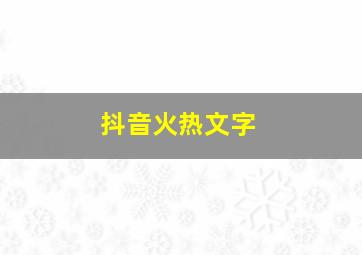 抖音火热文字